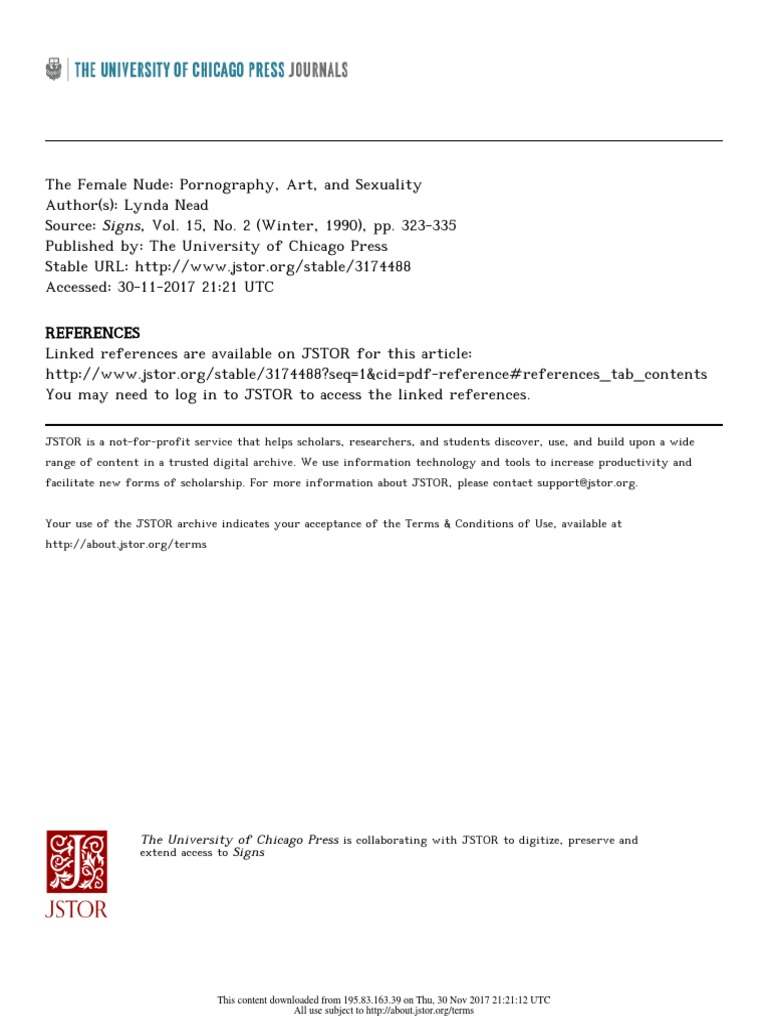 THE UNIVERSITY OF CHICAGO PRESS JOURNALS

The Female Nude: Pornography, Art, and Sexuality
Author(s): Lynda Nead
Source: Signs, Vol. 15, No. 2 (Winter, 1990), pp. 323-335
Published by: The University of Chicago Press
Stable URL: http://www.jstor.org/stable/3174488
Accessed: 30-11-2017 21:21 UTC

REFERENCES
Linked references are available on JSTOR for this article:
http://www.jstor.org/stable/3174488?seq=1&cid=pdf-reference#references_tab_contents
You may need to log in to JSTOR to access the linked references.

JSTOR is a not-for-profit service that helps scholars, researchers, and students discover, use, and build upon a wide range of content in a trusted digital archive. We use information technology and tools to increase productivity and facilitate new forms of scholarship. For more information about JSTOR, please contact support@jstor.org.

Your use of the JSTOR archive indicates your acceptance of the Terms & Conditions of Use, available at http://about.jstor.org/terms

JSTOR

The University of Chicago Press is collaborating with JSTOR to digitize, preserve and extend access to Signs

This content downloaded from 195.83.163.39 on Thu, 30 Nov 2017 21:21:12 UTC
All use subject to http://about.jstor.org/terms